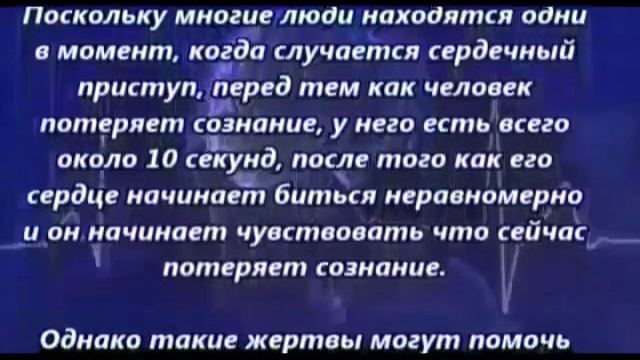 Поскольку многие люди находятся одни в момент, когда случается сердечный приступ, перед тем как человек потеряет сознание, у него есть всего около 10 секунд, после того как его сердце начинает биться неравномерно и он начинает чувствовать что сейчас потеряет сознание.

Однако такие жертвы могут помочь